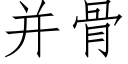 并骨